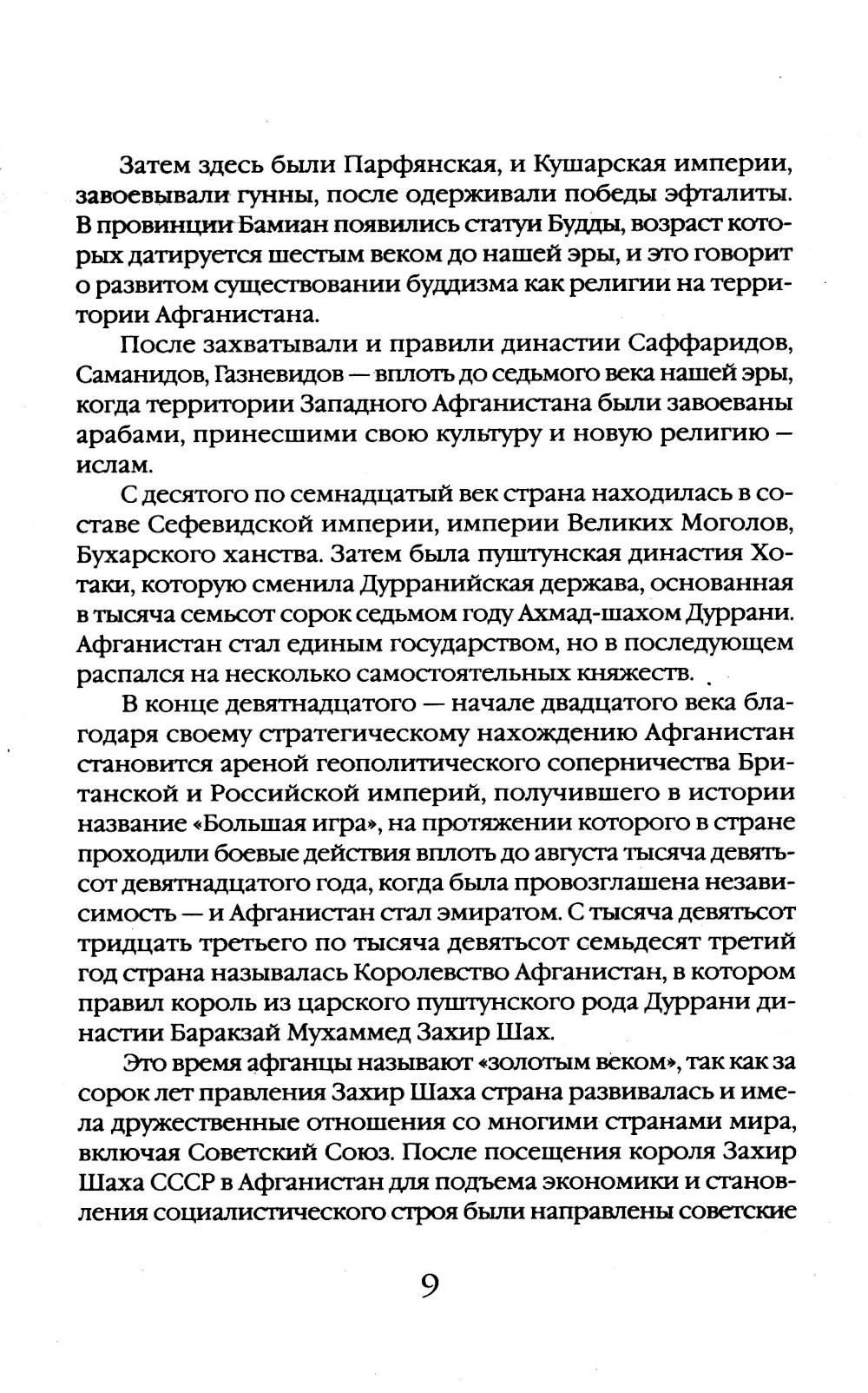 Затем здесь были Парфянская, и Кушарская империи, завоевывали гунны, после одерживали победы эфталиты. В провинции Бамиан появились статуи Будды, возраст которых датируется шестым веком до нашей эры, и это говорит о развитом существовании буддизма как религии на территории Афганистана.

После захватывали и правили династии Саффаридов, Саманидов, Газневидов — вплоть до седьмого века нашей эры, когда территории Западного Афганистана были завоеваны арабами, принесшими свою культуру и новую религию — ислам.

С десятого по семнадцатый век страна находилась в составе Сефевидской империи, империи Великих Моголов, Бухарского ханства. Затем была пуштунская династия Хотаки, которую сменила Дурранийская держава, основанная в тысяча семьсот сорок седьмом году Ахмад-шахом Дуррани. Афганистан стал единым государством, но в последующем распался на несколько самостоятельных княжеств.

В конце девятнадцатого — начале двадцатого века благодаря своему стратегическому нахождению Афганистан становится ареной геополитического соперничества Британской и Российской империй, получившего в истории название «Большая игра», на протяжении которого в стране проходили боевые действия вплоть до августа тысяча девятьсот девятнадцатого года, когда была провозглашена независимость — и Афганистан стал эмиратом. С тысяча девятьсот тридцать третьего по тысяча девятьсот семьдесят третий год страна называлась Королевство Афганистан, в котором правил король из царского пуштунского рода Дуррани династии Баракзай Мухаммед Захир Шах.

Это время афганцы называют «золотым веком», так как за сорок лет правления Захир Шаха страна развивалась и имела дружественные отношения со многими странами мира, включая Советский Союз. После посещения короля Захир Шаха СССР в Афганистан для подъема экономики и становления социалистического строя были направлены советские

9